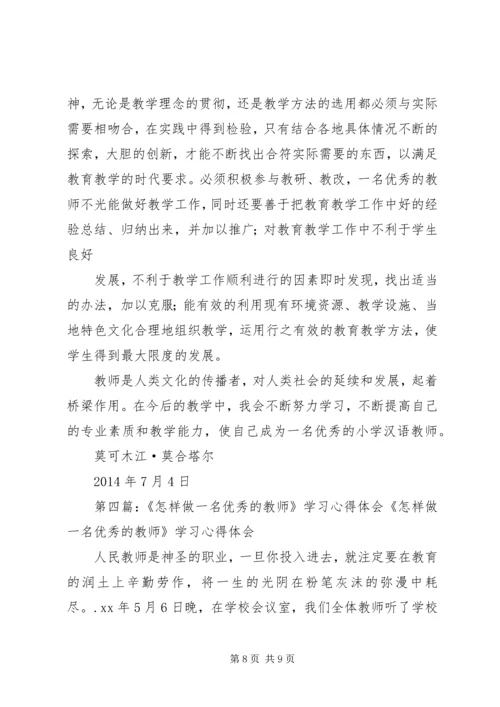 神，无论是教学理念的贯彻，还是教学方法的选用都必须与实际需要相吻合，在实践中得到检验，只有结合各地具体情况不断的探索，大胆的创新，才能不断找出合符实际需要的东西，以满足教育教学的时代要求。必须积极参与教研、教改，一名优秀的教师不光能做好教学工作，同时还要善于把教育教学工作中好的经验总结、归纳出来，并加以推广；对教育教学工作中不利于学生良好

发展，不利于教学工作顺利进行的因素即时发现，找出适当的办法，加以克服；能有效的利用现有环境资源、教学设施、当地特色文化合理地组织教学，运用行之有效的教育教学方法，使学生得到最大限度的发展。

教师是人类文化的传播者，对人类社会的延续和发展，起着桥梁作用。在今后的教学中，我会不断努力学习，不断提高自己的专业素质和教学能力，使自己成为一名优秀的小学汉语教师。

莫可木江·莫合塔尔

2014 年 7 月 4 日

第四篇：《怎样做一名优秀的教师》学习心得体会《怎样做一名优秀的教师》学习心得体会

人民教师是神圣的职业，一旦你投入进去，就注定要在教育的润土上辛勤劳作，将一生的光阴在粉笔灰沫的弥漫中耗尽。.xx 年 5 月 6 日晚，在学校会议室，我们全体教师听了学校

第 8 页 共 9 页